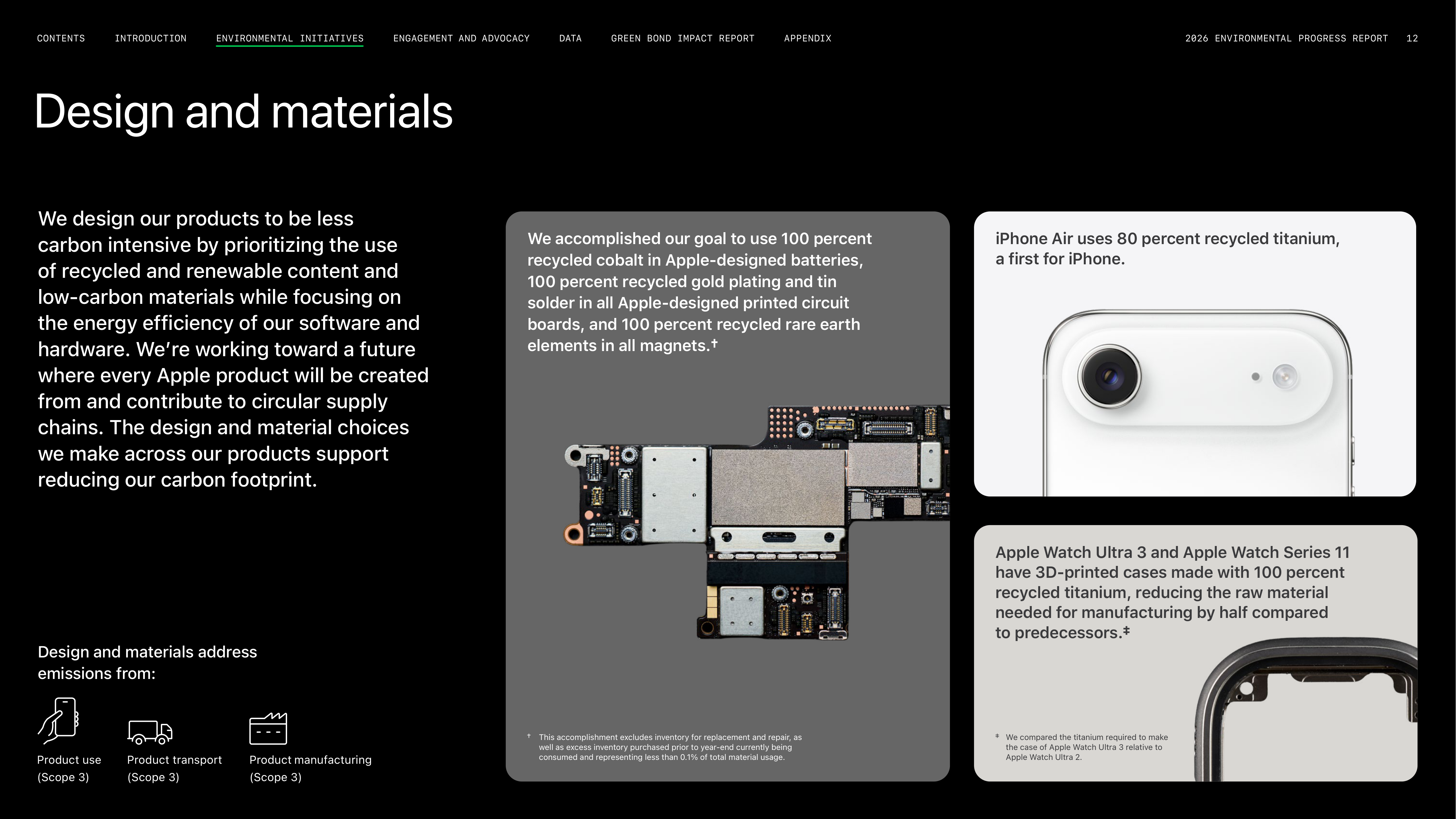 CONTENTS INTRODUCTION ENVIRONMENTAL INITIATIVES ENGAGEMENT AND ADVOCACY DATA GREEN BOND IMPACT REPORT APPENDIX 2026 ENVIRONMENTAL PROGRESS REPORT 12

Design and materials

We design our products to be less carbon intensive by prioritizing the use of recycled and renewable content and low-carbon materials while focusing on the energy efficiency of our software and hardware. We're working toward a future where every Apple product will be created from and contribute to circular supply chains. The design and material choices we make across our products support reducing our carbon footprint.

Design and materials address emissions from:

Product use (Scope 3)

Product transport (Scope 3)

Product manufacturing (Scope 3)

We accomplished our goal to use 100 percent recycled cobalt in Apple-designed batteries, 100 percent recycled gold plating and tin solder in all Apple-designed printed circuit boards, and 100 percent recycled rare earth elements in all magnets.†

† This accomplishment excludes inventory for replacement and repair, as well as excess inventory purchased prior to year-end currently being consumed and representing less than 0.1% of total material usage.

iPhone Air uses 80 percent recycled titanium, a first for iPhone.

Apple Watch Ultra 3 and Apple Watch Series 11 have 3D-printed cases made with 100 percent recycled titanium, reducing the raw material needed for manufacturing by half compared to predecessors.‡

‡ We compared the titanium required to make the case of Apple Watch Ultra 3 relative to Apple Watch Ultra 2.